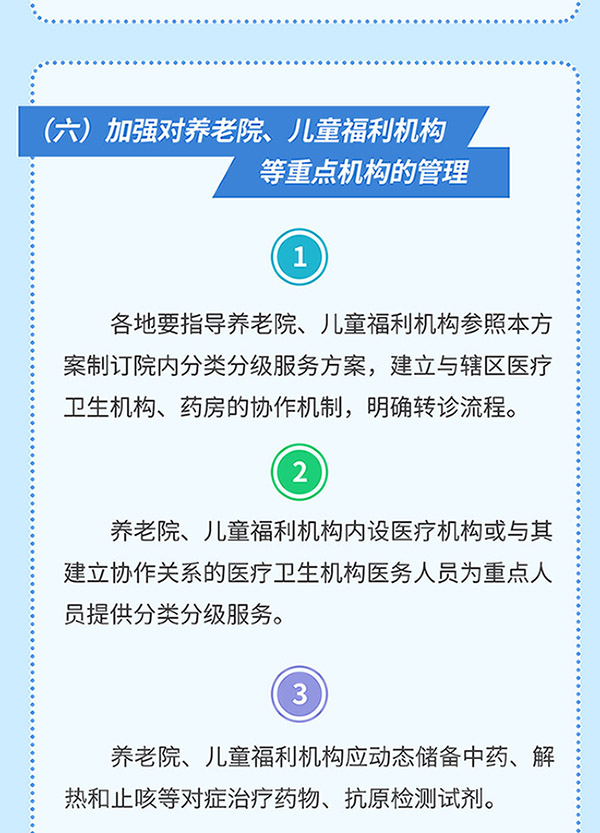 （六）加强对养老院、儿童福利机构等重点机构的管理

1

各地要指导养老院、儿童福利机构参照本方案制订院内分类分级服务方案，建立与辖区医疗卫生机构、药房的协作机制，明确转诊流程。

2

养老院、儿童福利机构内设医疗机构或与其建立协作关系的医疗卫生机构医务人员为重点人员提供分类分级服务。

3

养老院、儿童福利机构应动态储备中药、解热和止咳等对症治疗药物、抗原检测试剂。